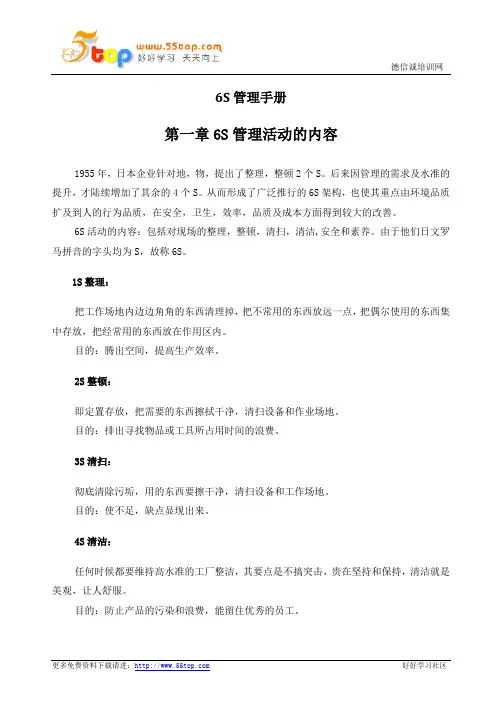 5top www.55top.com 好好学习 天天向上

德信诚培训网

6S 管理手册

第一章 6S 管理活动的内容

1955 年，日本企业针对地，物，提出了整理，整顿 2 个 S。后来因管理的需求及水准的提升，才陆续增加了其余的 4 个 S。从而形成了广泛推行的 6S 架构，也使其重点由环境品质扩及到人的行为品质，在安全，卫生，效率，品质及成本方面得到较大的改善。

6S 活动的内容：包括对现场的整理，整顿，清扫，清洁，安全和素养。由于他们日文罗马拼音的字头均为 S，故称 6S。

1S 整理：

把工作场地内边边角角的东西清理掉，把不常用的东西放远一点，把偶尔使用的东西集中存放，把经常用的东西放在作用区内。

目的：腾出空间，提高生产效率。

2S 整顿：

即定置存放，把需要的东西擦拭干净，清扫设备和作业场地。

目的：排出寻找物品或工具所占用时间的浪费。

3S 清扫：

彻底清除污垢，用的东西要擦干净，清扫设备和工作场地。

目的：使不足，缺点显现出来。

4S 清洁：

任何时候都要维持高水准的工厂整洁，其要点是不搞突击，贵在坚持和保持，清洁就是美观，让人舒服。

目的：防止产品的污染和浪费，能留住优秀的员工。

更多免费资料下载请进：http://www.55top.com

好好学习社区